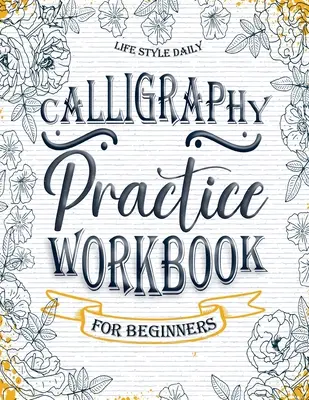 LIFE STYLE DAILY

CALLIGRAPHY

Practice

WORKBOOK

FOR BEGINNERS